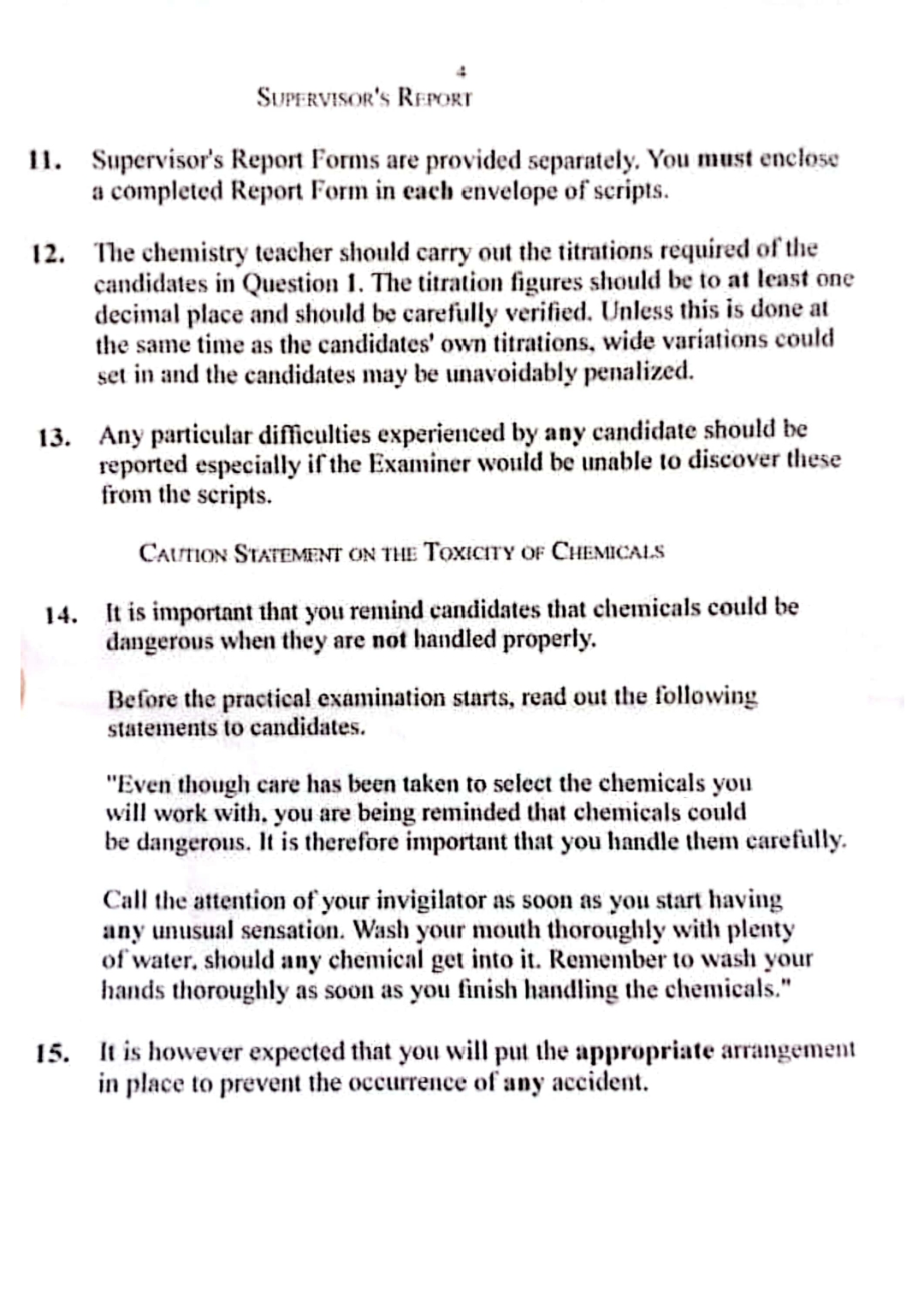 4

SUPERVISOR'S REPORT

11. Supervisor's Report Forms are provided separately. You must enclose a completed Report Form in each envelope of scripts.

12. The chemistry teacher should carry out the titrations required of the candidates in Question 1. The titration figures should be to at least one decimal place and should be carefully verified. Unless this is done at the same time as the candidates' own titrations, wide variations could set in and the candidates may be unavoidably penalized.

13. Any particular difficulties experienced by any candidate should be reported especially if the Examiner would be unable to discover these from the scripts.

CAUTION STATEMENT ON THE TOXICITY OF CHEMICALS

14. It is important that you remind candidates that chemicals could be dangerous when they are not handled properly.

Before the practical examination starts, read out the following statements to candidates.

"Even though care has been taken to select the chemicals you will work with, you are being reminded that chemicals could be dangerous. It is therefore important that you handle them carefully.

Call the attention of your invigilator as soon as you start having any unusual sensation. Wash your mouth thoroughly with plenty of water, should any chemical get into it. Remember to wash your hands thoroughly as soon as you finish handling the chemicals."

15. It is however expected that you will put the appropriate arrangement in place to prevent the occurrence of any accident.